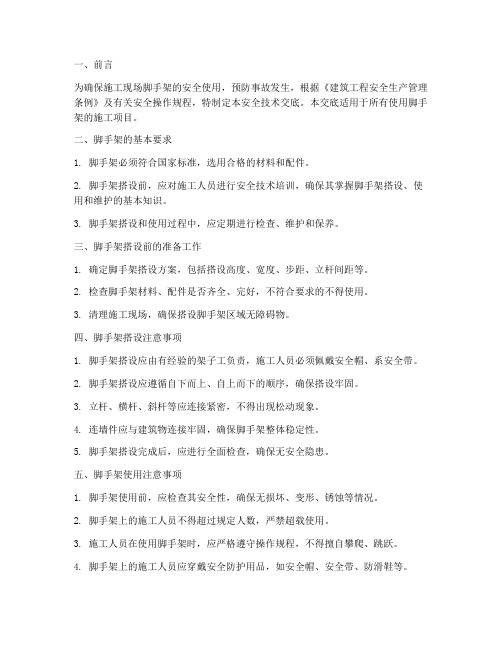 一、前言

为确保施工现场脚手架的安全使用，预防事故发生，根据《建筑工程安全生产管理条例》及有关安全操作规程，特制定本安全技术交底。本交底适用于所有使用脚手架的施工项目。

二、脚手架的基本要求

1. 脚手架必须符合国家标准，选用合格的材料和配件。

2. 脚手架搭设前，应对施工人员进行安全技术培训，确保其掌握脚手架搭设、使用和维护的基本知识。

3. 脚手架搭设和使用过程中，应定期进行检查、维护和保养。

三、脚手架搭设前的准备工作

1. 确定脚手架搭设方案，包括搭设高度、宽度、步距、立杆间距等。

2. 检查脚手架材料、配件是否齐全、完好，不符合要求的不得使用。

3. 清理施工现场，确保搭设脚手架区域无障碍物。

四、脚手架搭设注意事项

1. 脚手架搭设应由有经验的架子工负责，施工人员必须佩戴安全帽、系安全带。

2. 脚手架搭设应遵循自下而上、自上而下的顺序，确保搭设牢固。

3. 立杆、横杆、斜杆等应连接紧密，不得出现松动现象。

4. 连墙件应与建筑物连接牢固，确保脚手架整体稳定性。

5. 脚手架搭设完成后，应进行全面检查，确保无安全隐患。

五、脚手架使用注意事项

1. 脚手架使用前，应检查其安全性，确保无损坏、变形、锈蚀等情况。

2. 脚手架上的施工人员不得超过规定人数，严禁超载使用。

3. 施工人员在使用脚手架时，应严格遵守操作规程，不得擅自攀爬、跳跃。

4. 脚手架上的施工人员应穿戴安全防护用品，如安全帽、安全带、防滑鞋等。